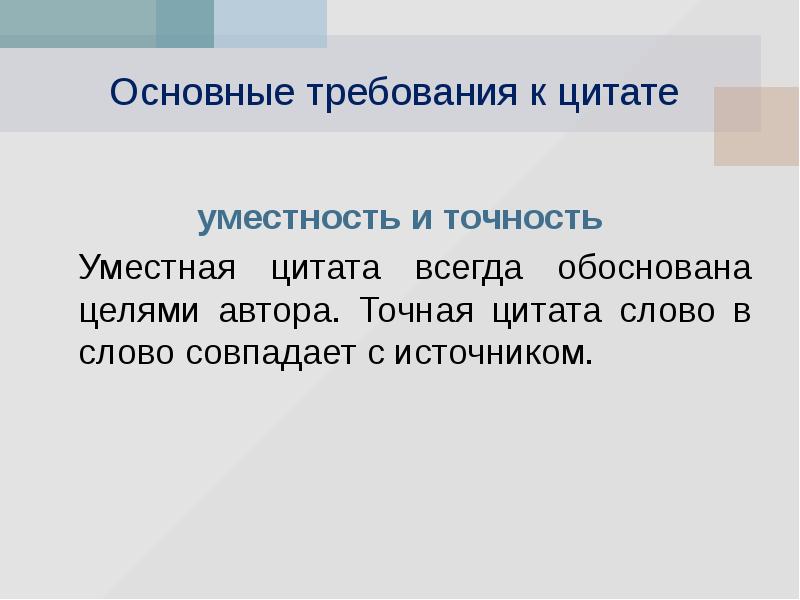 Основные требования к цитате

уместность и точность

Уместная цитата всегда обоснована целями автора. Точная цитата слово в слово совпадает с источником.